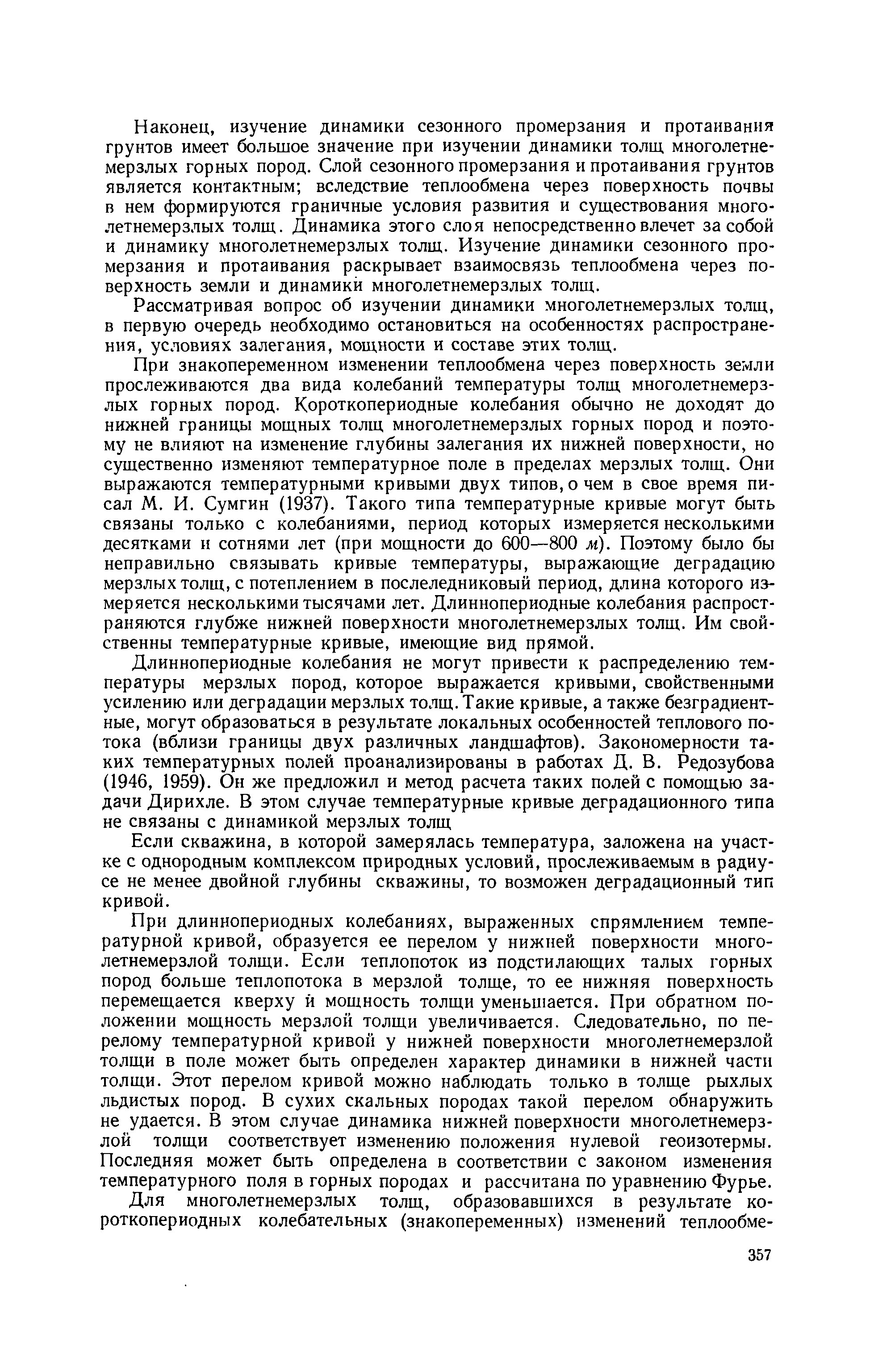 Наконец, изучение динамики сезонного промерзания и протаивания грунтов имеет большое значение при изучении динамики толщ многолетнемерзлых горных пород. Слой сезонного промерзания и протаивания грунтов является контактным; вследствие теплообмена через поверхность почвы в нем формируются граничные условия развития и существования многолетнемерзлых толщ. Динамика этого слоя непосредственно влечет за собой и динамику многолетнемерзлых толщ. Изучение динамики сезонного промерзания и протаивания раскрывает взаимосвязь теплообмена через поверхность земли и динамики многолетнемерзлых толщ.

Рассматривая вопрос об изучении динамики многолетнемерзлых толщ, в первую очередь необходимо остановиться на особенностях распространения, условиях залегания, мощности и составе этих толщ.

При знакопеременном изменении теплообмена через поверхность земли прослеживаются два вида колебаний температуры толщ многолетнемерзлых горных пород. Короткопериодные колебания обычно не доходят до нижней границы мощных толщ многолетнемерзлых горных пород и поэтому не влияют на изменение глубины залегания их нижней поверхности, но существенно изменяют температурное поле в пределах мерзлых толщ. Они выражаются температурными кривыми двух типов, о чем в свое время писал М. И. Сумгин (1937). Такого типа температурные кривые могут быть связаны только с колебаниями, период которых измеряется несколькими десятками и сотнями лет (при мощности до 600—800 м). Поэтому было бы неправильно связывать кривые температуры, выражающие деградацию мерзлых толщ, с потеплением в послеледниковый период, длина которого измеряется несколькими тысячами лет. Длиннопериодные колебания распространяются глубже нижней поверхности многолетнемерзлых толщ. Им свойственны температурные кривые, имеющие вид прямой.

Длиннопериодные колебания не могут привести к распределению температуры мерзлых пород, которое выражается кривыми, свойственными усилению или деградации мерзлых толщ. Такие кривые, а также безградиентные, могут образоваться в результате локальных особенностей теплового потока (вблизи границы двух различных ландшафтов). Закономерности таких температурных полей проанализированы в работах Д. В. Редозубова (1946, 1959). Он же предложил и метод расчета таких полей с помощью задачи Дирихле. В этом случае температурные кривые деградационного типа не связаны с динамикой мерзлых толщ

Если скважина, в которой замерялась температура, заложена на участке с однородным комплексом природных условий, прослеживаемым в радиусе не менее двойной глубины скважины, то возможен деградационный тип кривой.

При длиннопериодных колебаниях, выраженных спрямлением температурной кривой, образуется ее перелом у нижней поверхности многолетнемерзлой толщи. Если теплопоток из подстилающих талых горных пород больше теплопотока в мерзлой толще, то ее нижняя поверхность перемещается кверху и мощность толщи уменьшается. При обратном положении мощность мерзлой толщи увеличивается. Следовательно, по перелому температурной кривой у нижней поверхности многолетнемерзлой толщи в поле может быть определен характер динамики в нижней части толщи. Этот перелом кривой можно наблюдать только в толще рыхлых льдистых пород. В сухих скальных породах такой перелом обнаружить не удается. В этом случае динамика нижней поверхности многолетнемерзлой толщи соответствует изменению положения нулевой геоизотермы. Последняя может быть определена в соответствии с законом изменения температурного поля в горных породах и рассчитана по уравнению Фурье.

Для многолетнемерзлых толщ, образовавшихся в результате короткопериодных колебательных (знакопеременных) изменений теплообме-

357